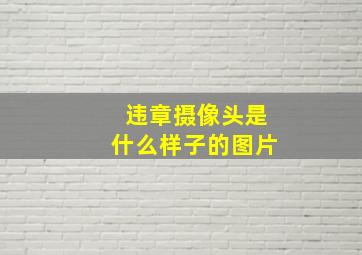 违章摄像头是
什么样子的图片